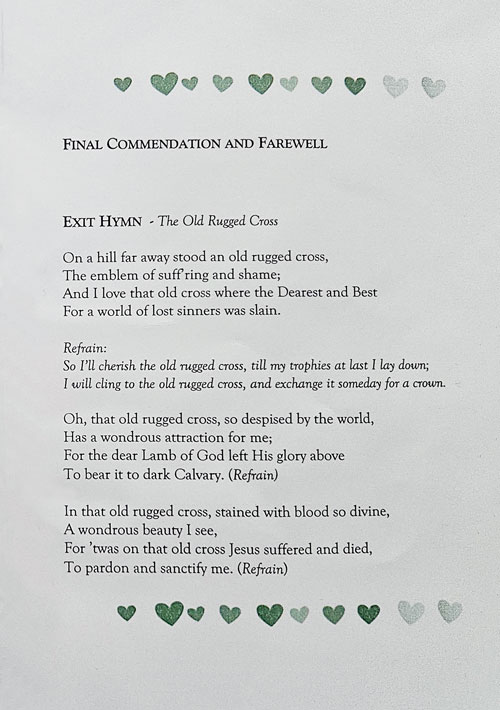 FINAL COMMENDATION AND FAREWELL

EXIT HYMN - The Old Rugged Cross

On a hill far away stood an old rugged cross,
The emblem of suff'ring and shame;
And I love that old cross where the Dearest and Best
For a world of lost sinners was slain.

Refrain:
So I'll cherish the old rugged cross, till my trophies at last I lay down;
I will cling to the old rugged cross, and exchange it someday for a crown.

Oh, that old rugged cross, so despised by the world,
Has a wondrous attraction for me;
For the dear Lamb of God left His glory above
To bear it to dark Calvary. (Refrain)

In that old rugged cross, stained with blood so divine,
A wondrous beauty I see,
For 'twas on that old cross Jesus suffered and died,
To pardon and sanctify me. (Refrain)